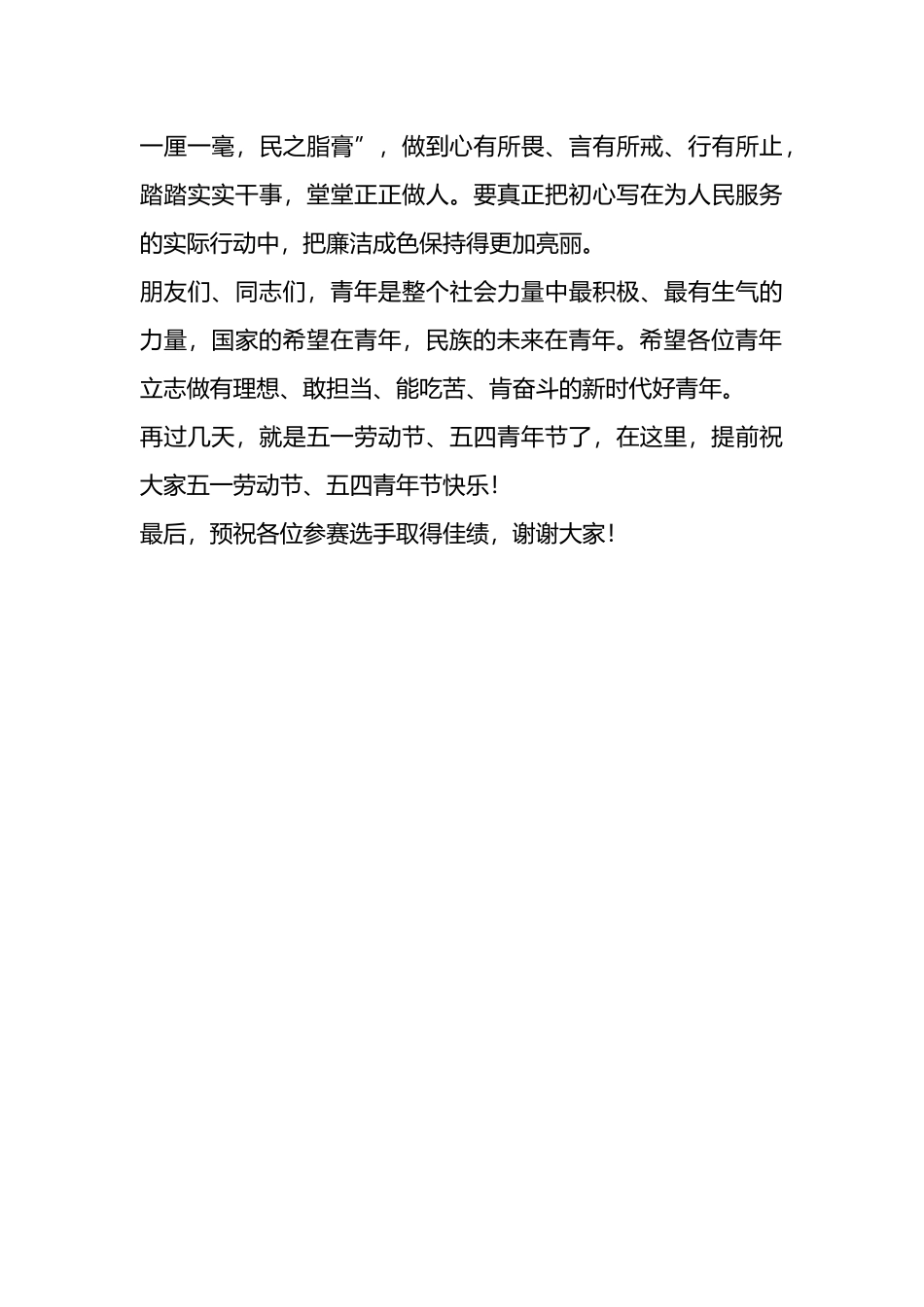 一厘一毫，民之脂膏”，做到心有所畏、言有所戒、行有所止，踏踏实实干事，堂堂正正做人。要真正把初心写在为人民服务的实际行动中，把廉洁成色保持得更加亮丽。

朋友们、同志们，青年是整个社会力量中最积极、最有生气的力量，国家的希望在青年，民族的未来在青年。希望各位青年立志做有理想、敢担当、能吃苦、肯奋斗的新时代好青年。

再过几天，就是五一劳动节、五四青年节了，在这里，提前祝大家五一劳动节、五四青年节快乐！

最后，预祝各位参赛选手取得佳绩，谢谢大家！